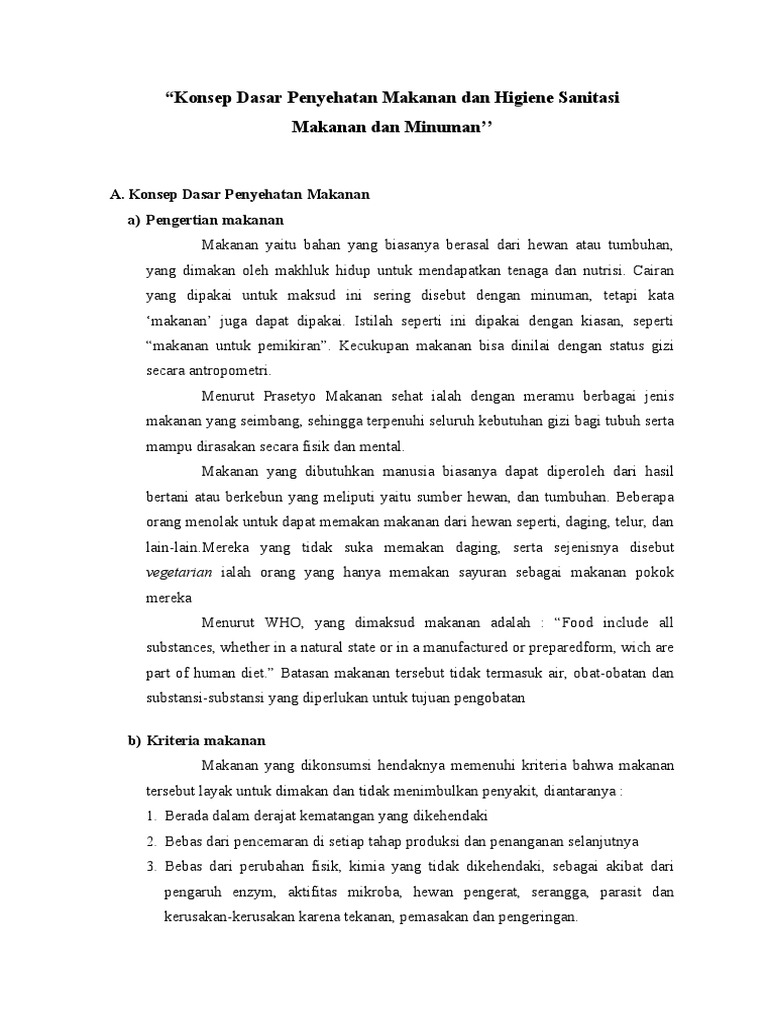 “Konsep Dasar Penyehatan Makanan dan Higiene Sanitasi Makanan dan Minuman’’

A. Konsep Dasar Penyehatan Makanan

a) Pengertian makanan

Makanan yaitu bahan yang biasanya berasal dari hewan atau tumbuhan, yang dimakan oleh makhluk hidup untuk mendapatkan tenaga dan nutrisi. Cairan yang dipakai untuk maksud ini sering disebut dengan minuman, tetapi kata ‘makanan’ juga dapat dipakai. Istilah seperti ini dipakai dengan kiasan, seperti “makanan untuk pemikiran”. Kecukupan makanan bisa dinilai dengan status gizi secara antropometri.

Menurut Prasetyo Makanan sehat ialah dengan meramu berbagai jenis makanan yang seimbang, sehingga terpenuhi seluruh kebutuhan gizi bagi tubuh serta mampu dirasakan secara fisik dan mental.

Makanan yang dibutuhkan manusia biasanya dapat diperoleh dari hasil bertani atau berkebun yang meliputi yaitu sumber hewan, dan tumbuhan. Beberapa orang menolak untuk dapat memakan makanan dari hewan seperti, daging, telur, dan lain-lain.Mereka yang tidak suka memakan daging, serta sejenisnya disebut vegetarian ialah orang yang hanya memakan sayuran sebagai makanan pokok mereka

Menurut WHO, yang dimaksud makanan adalah : “Food include all substances, whether in a natural state or in a manufactured or preparedform, wich are part of human diet.” Batasan makanan tersebut tidak termasuk air, obat-obatan dan substansi-substansi yang diperlukan untuk tujuan pengobatan

b) Kriteria makanan

Makanan yang dikonsumsi hendaknya memenuhi kriteria bahwa makanan tersebut layak untuk dimakan dan tidak menimbulkan penyakit, diantaranya :

1. Berada dalam derajat kematangan yang dikehendaki
2. Bebas dari pencemaran di setiap tahap produksi dan penanganan selanjutnya
3. Bebas dari perubahan fisik, kimia yang tidak dikehendaki, sebagai akibat dari pengaruh enzym, aktifitas mikroba, hewan pengerat, serangga, parasit dan kerusakan-kerusakan karena tekanan, pemasakan dan pengeringan.